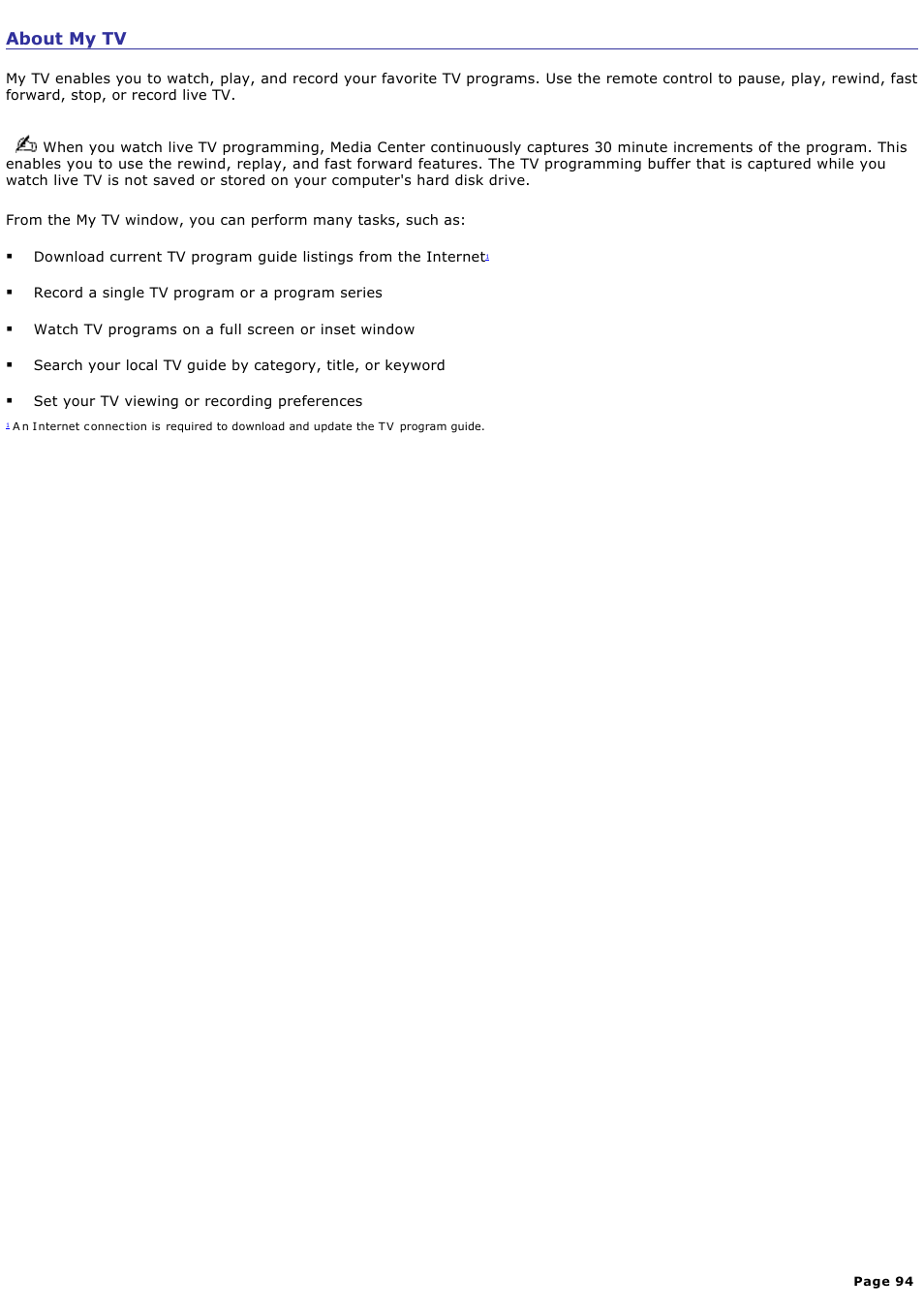 About My TV

My TV enables you to watch, play, and record your favorite TV programs. Use the remote control to pause, play, rewind, fast forward, stop, or record live TV.

When you watch live TV programming, Media Center continuously captures 30 minute increments of the program. This enables you to use the rewind, replay, and fast forward features. The TV programming buffer that is captured while you watch live TV is not saved or stored on your computer's hard disk drive.

From the My TV window, you can perform many tasks, such as:

▪ Download current TV program guide listings from the Internet$^1$

▪ Record a single TV program or a program series

▪ Watch TV programs on a full screen or inset window

▪ Search your local TV guide by category, title, or keyword

▪ Set your TV viewing or recording preferences

$^1$ An Internet connection is required to download and update the TV program guide.

Page 94